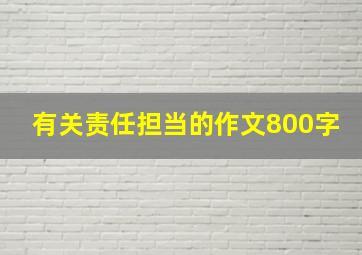 有关责任担当的作文800字